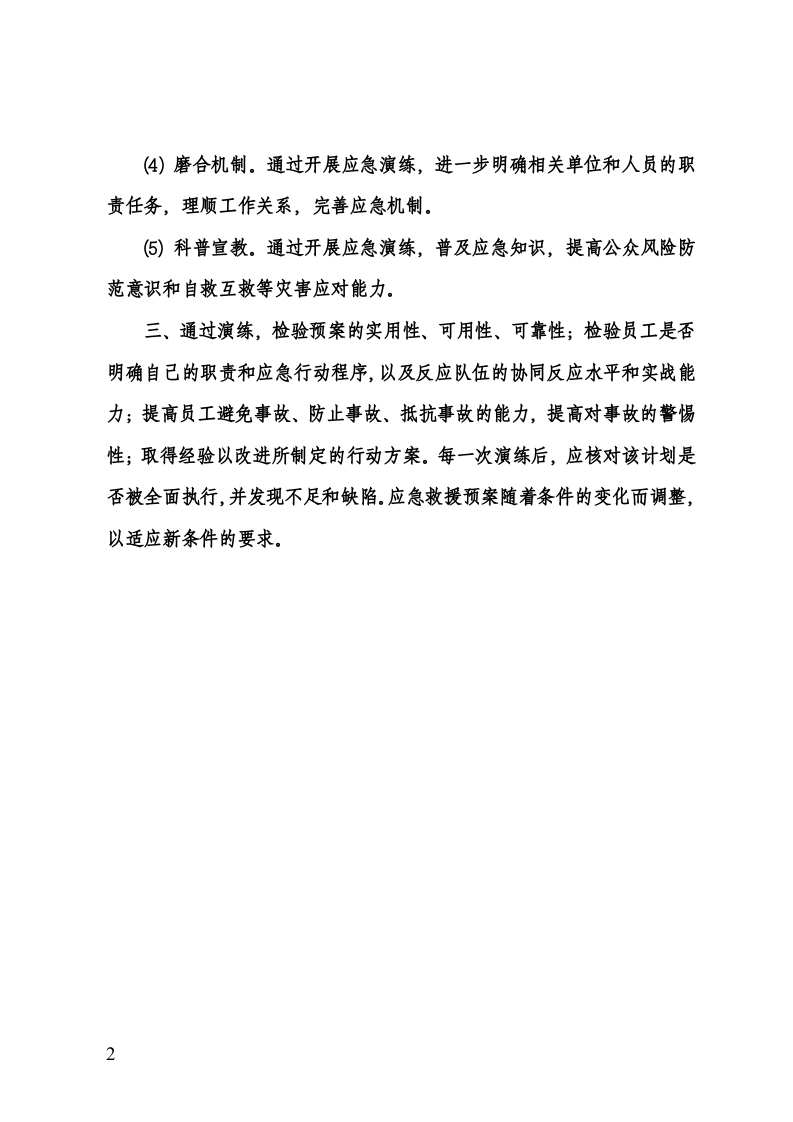 ⑷磨合机制。通过开展应急演练，进一步明确相关单位和人员的职责任务，理顺工作关系，完善应急机制。

⑸科普宣教。通过开展应急演练，普及应急知识，提高公众风险防范意识和自救互救等灾害应对能力。

三、通过演练，检验预案的实用性、可用性、可靠性；检验员工是否明确自己的职责和应急行动程序，以及反应队伍的协同反应水平和实战能力；提高员工避免事故、防止事故、抵抗事故的能力，提高对事故的警惕性；取得经验以改进所制定的行动方案。每一次演练后，应核对该计划是否被全面执行，并发现不足和缺陷。应急救援预案随着条件的变化而调整，以适应新条件的要求。

2